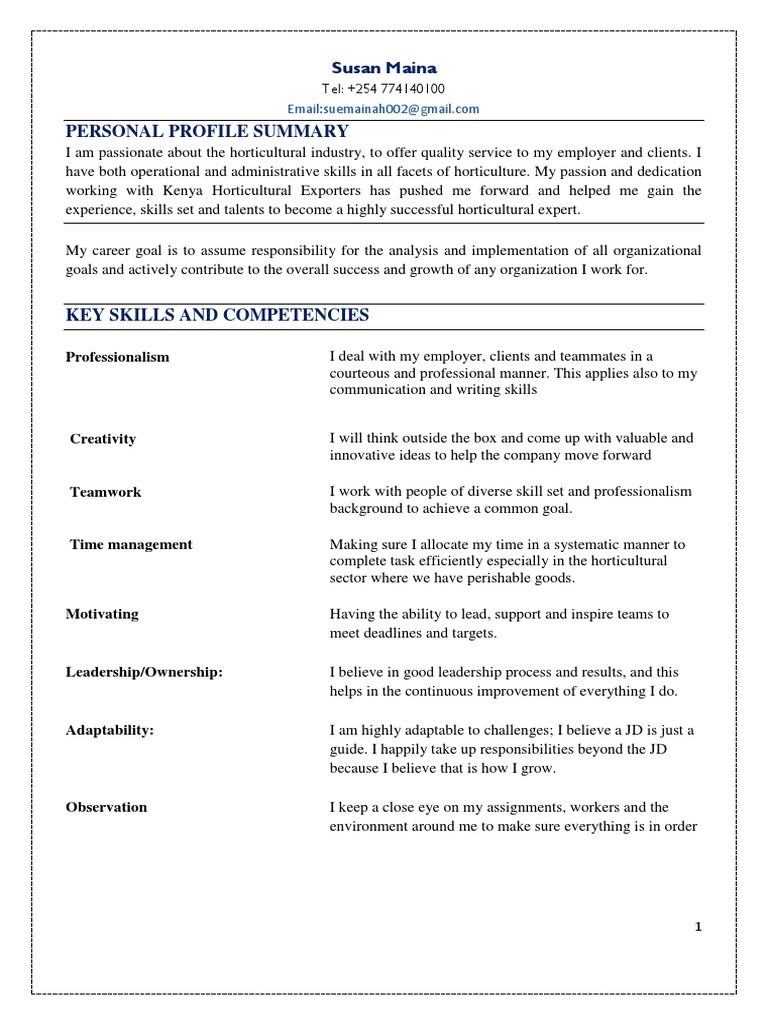 Susan Maina
Tel: +254 774140100
Email:suemainah002@gmail.com

PERSONAL PROFILE SUMMARY

I am passionate about the horticultural industry, to offer quality service to my employer and clients. I have both operational and administrative skills in all facets of horticulture. My passion and dedication working with Kenya Horticultural Exporters has pushed me forward and helped me gain the experience, skills set and talents to become a highly successful horticultural expert.

My career goal is to assume responsibility for the analysis and implementation of all organizational goals and actively contribute to the overall success and growth of any organization I work for.

KEY SKILLS AND COMPETENCIES

| | |
|---|---|
| Professionalism | I deal with my employer, clients and teammates in a courteous and professional manner. This applies also to my communication and writing skills |
| Creativity | I will think outside the box and come up with valuable and innovative ideas to help the company move forward |
| Teamwork | I work with people of diverse skill set and professionalism background to achieve a common goal. |
| Time management | Making sure I allocate my time in a systematic manner to complete task efficiently especially in the horticultural sector where we have perishable goods. |
| Motivating | Having the ability to lead, support and inspire teams to meet deadlines and targets. |
| Leadership/Ownership: | I believe in good leadership process and results, and this helps in the continuous improvement of everything I do. |
| Adaptability: | I am highly adaptable to challenges; I believe a JD is just a guide. I happily take up responsibilities beyond the JD because I believe that is how I grow. |
| Observation | I keep a close eye on my assignments, workers and the environment around me to make sure everything is in order |

1